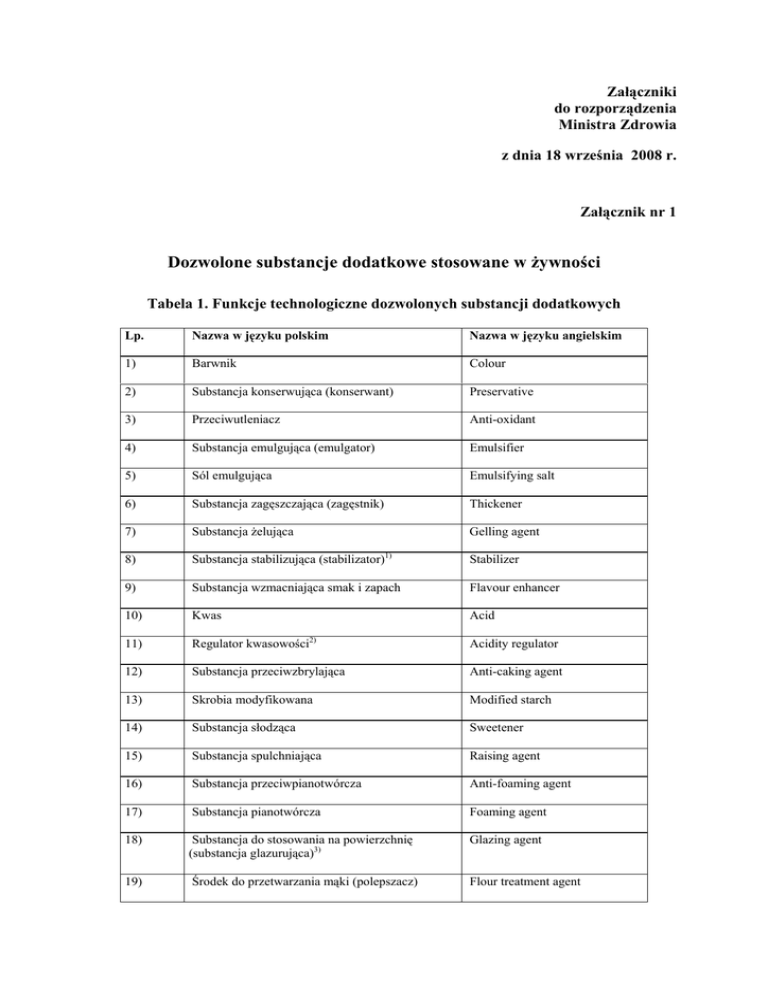 Załączniki
do rozporządzenia
Ministra Zdrowia

z dnia 18 września 2008 r.

Załącznik nr 1

Dozwolone substancje dodatkowe stosowane w żywności

Tabela 1. Funkcje technologiczne dozwolonych substancji dodatkowych

| Lp. | Nazwa w języku polskim | Nazwa w języku angielskim |
|---|---|---|
| 1) | Barwnik | Colour |
| 2) | Substancja konserwująca (konserwant) | Preservative |
| 3) | Przeciwutleniacz | Anti-oxidant |
| 4) | Substancja emulgująca (emulgator) | Emulsifier |
| 5) | Sól emulgująca | Emulsifying salt |
| 6) | Substancja zagęszczająca (zagęstnik) | Thickener |
| 7) | Substancja żelująca | Gelling agent |
| 8) | Substancja stabilizująca (stabilizator)$^{1)}$ | Stabilizer |
| 9) | Substancja wzmacniająca smak i zapach | Flavour enhancer |
| 10) | Kwas | Acid |
| 11) | Regulator kwasowości$^{2)}$ | Acidity regulator |
| 12) | Substancja przeciwzbrylająca | Anti-caking agent |
| 13) | Skrobia modyfikowana | Modified starch |
| 14) | Substancja słodząca | Sweetener |
| 15) | Substancja spulchniająca | Raising agent |
| 16) | Substancja przeciwpianotwórcza | Anti-foaming agent |
| 17) | Substancja pianotwórcza | Foaming agent |
| 18) | Substancja do stosowania na powierzchnię (substancja glazurująca)$^{3)}$ | Glazing agent |
| 19) | Środek do przetwarzania mąki (polepszacz) | Flour treatment agent |